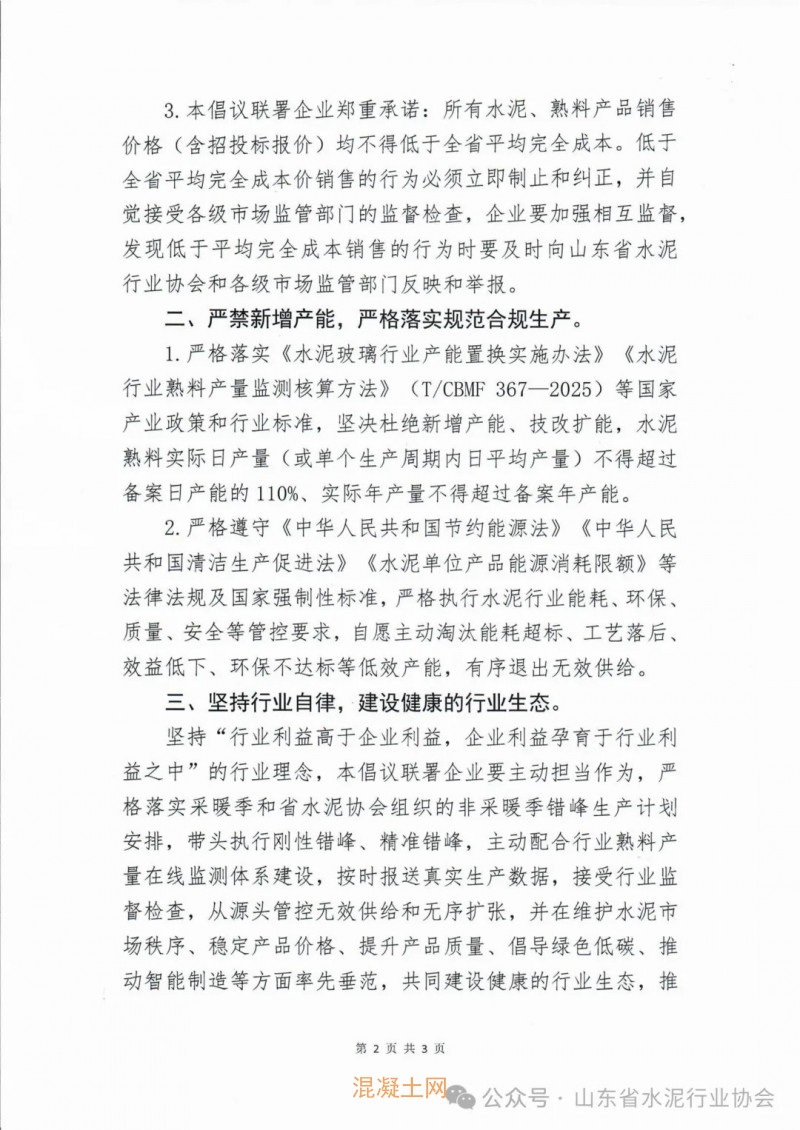 3.本倡议联署企业郑重承诺：所有水泥、熟料产品销售价格（含招投标报价）均不得低于全省平均完全成本。低于全省平均完全成本价销售的行为必须立即制止和纠正，并自觉接受各级市场监管部门的监督检查，企业要加强相互监督，发现低于平均完全成本销售的行为时要及时向山东省水泥行业协会和各级市场监管部门反映和举报。

二、严禁新增产能，严格落实规范合规生产。

1.严格落实《水泥玻璃行业产能置换实施办法》《水泥行业熟料产量监测核算方法》（T/CBMF 367—2025）等国家产业政策和行业标准，坚决杜绝新增产能、技改扩能，水泥熟料实际日产量（或单个生产周期内日平均产量）不得超过备案日产能的110%、实际年产量不得超过备案年产能。

2.严格遵守《中华人民共和国节约能源法》《中华人民共和国清洁生产促进法》《水泥单位产品能源消耗限额》等法律法规及国家强制性标准，严格执行水泥行业能耗、环保、质量、安全等管控要求，自愿主动淘汰能耗超标、工艺落后、效益低下、环保不达标等低效产能，有序退出无效供给。

三、坚持行业自律，建设健康的行业生态。

坚持“行业利益高于企业利益，企业利益孕育于行业利益之中”的行业理念，本倡议联署企业要主动担当作为，严格落实采暖季和省水泥协会组织的非采暖季错峰生产计划安排，带头执行刚性错峰、精准错峰，主动配合行业熟料产量在线监测体系建设，按时报送真实生产数据，接受行业监督检查，从源头管控无效供给和无序扩张，并在维护水泥市场秩序、稳定产品价格、提升产品质量、倡导绿色低碳、推动智能制造等方面率先垂范，共同建设健康的行业生态，推

第2页 共3页

混凝土网 公众号 · 山东省水泥行业协会